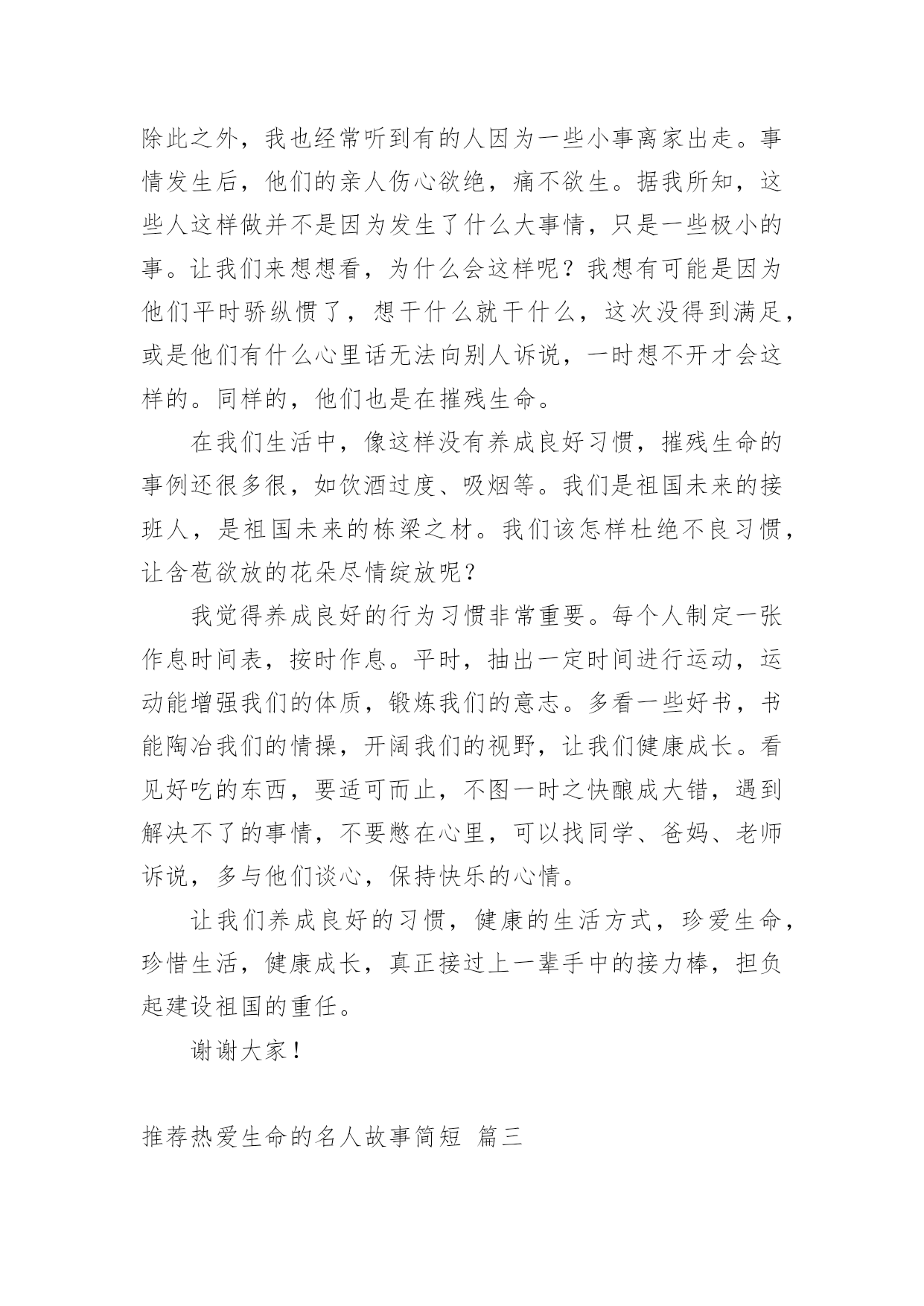 除此之外，我也经常听到有的人因为一些小事离家出走。事情发生后，他们的亲人伤心欲绝，痛不欲生。据我所知，这些人这样做并不是因为发生了什么大事情，只是一些极小的事。让我们来想想看，为什么会这样呢？我想有可能是因为他们平时骄纵惯了，想干什么就干什么，这次没得到满足，或是他们有什么心里话无法向别人诉说，一时想不开才会这样的。同样的，他们也是在摧残生命。

在我们生活中，像这样没有养成良好习惯，摧残生命的事例还很多很，如饮酒过度、吸烟等。我们是祖国未来的接班人，是祖国未来的栋梁之材。我们该怎样杜绝不良习惯，让含苞欲放的花朵尽情绽放呢？

我觉得养成良好的行为习惯非常重要。每个人制定一张作息时间表，按时作息。平时，抽出一定时间进行运动，运动能增强我们的体质，锻炼我们的意志。多看一些好书，书能陶冶我们的情操，开阔我们的视野，让我们健康成长。看见好吃的东西，要适可而止，不图一时之快酿成大错，遇到解决不了的事情，不要憋在心里，可以找同学、爸妈、老师诉说，多与他们谈心，保持快乐的心情。

让我们养成良好的习惯，健康的生活方式，珍爱生命，珍惜生活，健康成长，真正接过上一辈手中的接力棒，担负起建设祖国的重任。

谢谢大家！

推荐热爱生命的名人故事简短 篇三